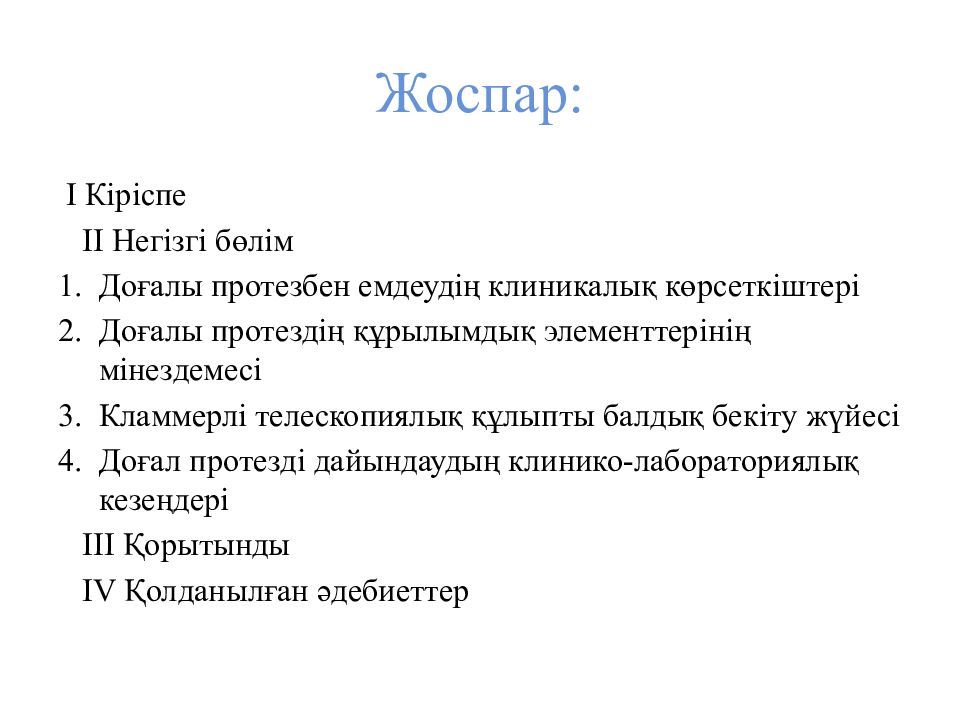 Жоспар:

I Кіріспе

II Негізгі бөлім

1. Доғалы протезбен емдеудің клиникалық көрсеткіштері
2. Доғалы протездің құрылымдық элементтерінің мінездемесі
3. Кламмерлі телескопиялық құлыпты балдық бекіту жүйесі
4. Доғал протезді дайындаудың клинико-лабораториялық кезеңдері

III Қорытынды

IV Қолданылған әдебиеттер